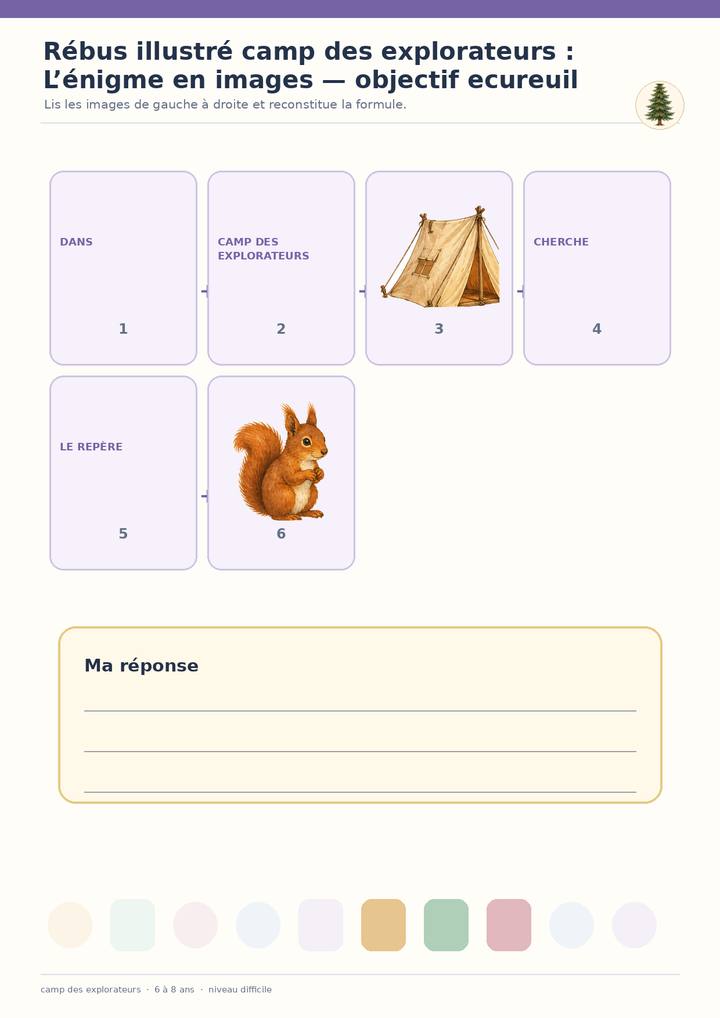 Rébus illustré camp des explorateurs : L'énigme en images — objectif ecureuil

Lis les images de gauche à droite et reconstitue la formule.

DANS
1

CAMP DES EXPLORATEURS
2

3

CHERCHE
4

LE REPÈRE
5

6

Ma réponse

____
____
____

camp des explorateurs · 6 à 8 ans · niveau difficile